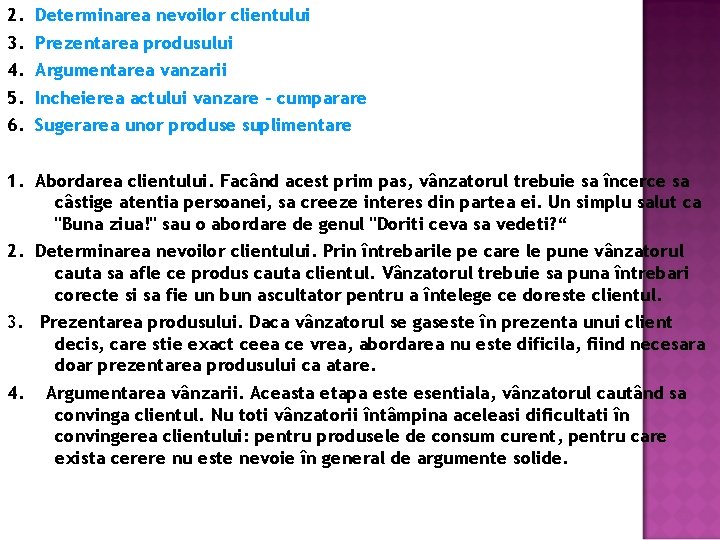 2. Determinarea nevoilor clientului
3. Prezentarea produsului
4. Argumentarea vanzarii
5. Incheierea actului vanzare - cumparare
6. Sugerarea unor produse suplimentare

1. Abordarea clientului. Facând acest prim pas, vânzatorul trebuie sa încerce sa câstige atentia persoanei, sa creeze interes din partea ei. Un simplu salut ca "Buna ziua!" sau o abordare de genul "Doriti ceva sa vedeti?“
2. Determinarea nevoilor clientului. Prin întrebarile pe care le pune vânzatorul cauta sa afle ce produs cauta clientul. Vânzatorul trebuie sa puna întrebari corecte si sa fie un bun ascultator pentru a întelege ce doreste clientul.
3. Prezentarea produsului. Daca vânzatorul se gaseste în prezenta unui client decis, care stie exact ceea ce vrea, abordarea nu este dificila, fiind necesara doar prezentarea produsului ca atare.
4. Argumentarea vânzarii. Aceasta etapa este esentiala, vânzatorul cautând sa convinga clientul. Nu toti vânzatorii întâmpina aceleasi dificultati în convingerea clientului: pentru produsele de consum curent, pentru care exista cerere nu este nevoie în general de argumente solide.